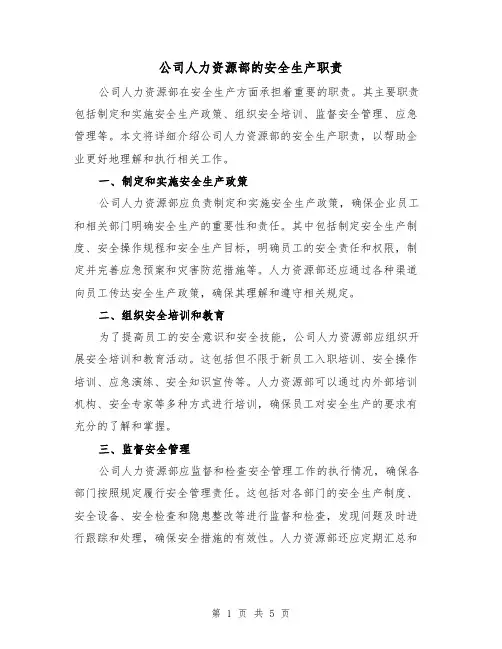 公司人力资源部的安全生产职责

公司人力资源部在安全生产方面承担着重要的职责。其主要职责包括制定和实施安全生产政策、组织安全培训、监督安全管理、应急管理等。本文将详细介绍公司人力资源部的安全生产职责，以帮助企业更好地理解和执行相关工作。

一、制定和实施安全生产政策

公司人力资源部应负责制定和实施安全生产政策，确保企业员工和相关部门明确安全生产的重要性和责任。其中包括制定安全生产制度、安全操作规程和安全生产目标，明确员工的安全责任和权限，制定并完善应急预案和灾害防范措施等。人力资源部还应通过各种渠道向员工传达安全生产政策，确保其理解和遵守相关规定。

二、组织安全培训和教育

为了提高员工的安全意识和安全技能，公司人力资源部应组织开展安全培训和教育活动。这包括但不限于新员工入职培训、安全操作培训、应急演练、安全知识宣传等。人力资源部可以通过内外部培训机构、安全专家等多种方式进行培训，确保员工对安全生产的要求有充分的了解和掌握。

三、监督安全管理

公司人力资源部应监督和检查安全管理工作的执行情况，确保各部门按照规定履行安全管理责任。这包括对各部门的安全生产制度、安全设备、安全检查和隐患整改等进行监督和检查，发现问题及时进行跟踪和处理，确保安全措施的有效性。人力资源部还应定期汇总和

第 1 页 共 5 页